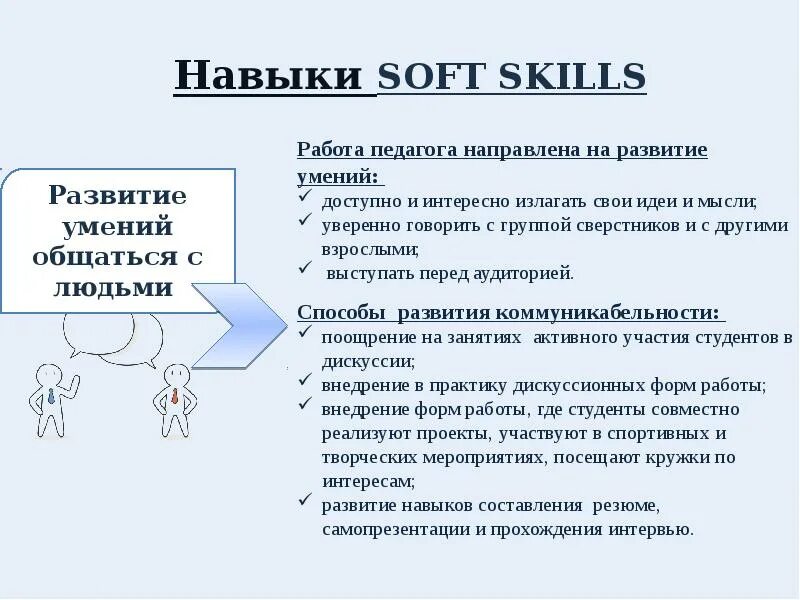 Навыки SOFT SKILLS

Развитие умений общаться с людьми

Работа педагога направлена на развитие умений:
✓ доступно и интересно излагать свои идеи и мысли;
✓ уверенно говорить с группой сверстников и с другими взрослыми;
✓ выступать перед аудиторией.

Способы развития коммуникабельности:
✓ поощрение на занятиях активного участия студентов в дискуссии;
✓ внедрение в практику дискуссионных форм работы;
✓ внедрение форм работы, где студенты совместно реализуют проекты, участвуют в спортивных и творческих мероприятиях, посещают кружки по интересам;
✓ развитие навыков составления резюме, самопрезентации и прохождения интервью.